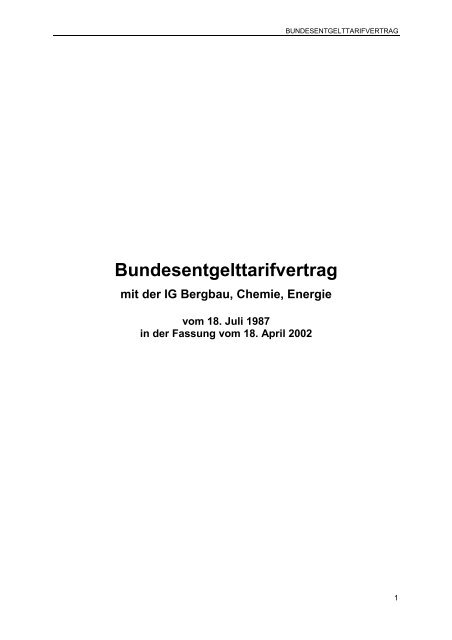 BUNDESENTGELTTARIFVERTRAG

Bundesentgelttarifvertrag

mit der IG Bergbau, Chemie, Energie

vom 18. Juli 1987
in der Fassung vom 18. April 2002

1